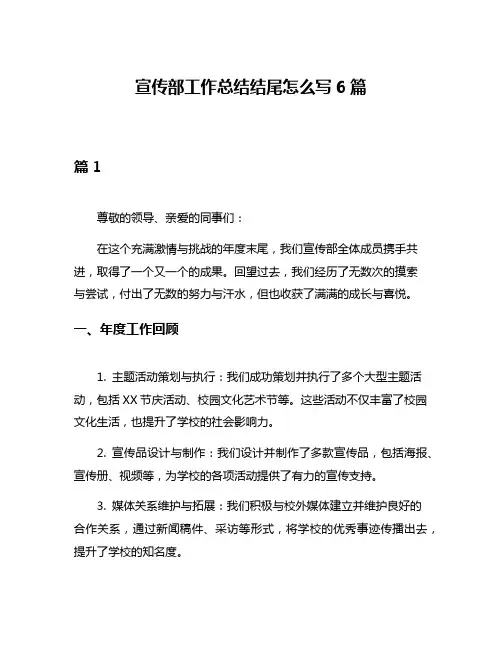 宣传部工作总结结尾怎么写 6 篇

篇 1

尊敬的领导、亲爱的同事们：

在这个充满激情与挑战的年度末尾，我们宣传部全体成员携手共进，取得了一个又一个的成果。回望过去，我们经历了无数次的摸索与尝试，付出了无数的努力与汗水，但也收获了满满的成长与喜悦。

一、年度工作回顾

1. 主题活动策划与执行：我们成功策划并执行了多个大型主题活动，包括 XX 节庆活动、校园文化艺术节等。这些活动不仅丰富了校园文化生活，也提升了学校的社会影响力。

2. 宣传品设计与制作：我们设计并制作了多款宣传品，包括海报、宣传册、视频等，为学校的各项活动提供了有力的宣传支持。

3. 媒体关系维护与拓展：我们积极与校外媒体建立并维护良好的合作关系，通过新闻稿件、采访等形式，将学校的优秀事迹传播出去，提升了学校的知名度。